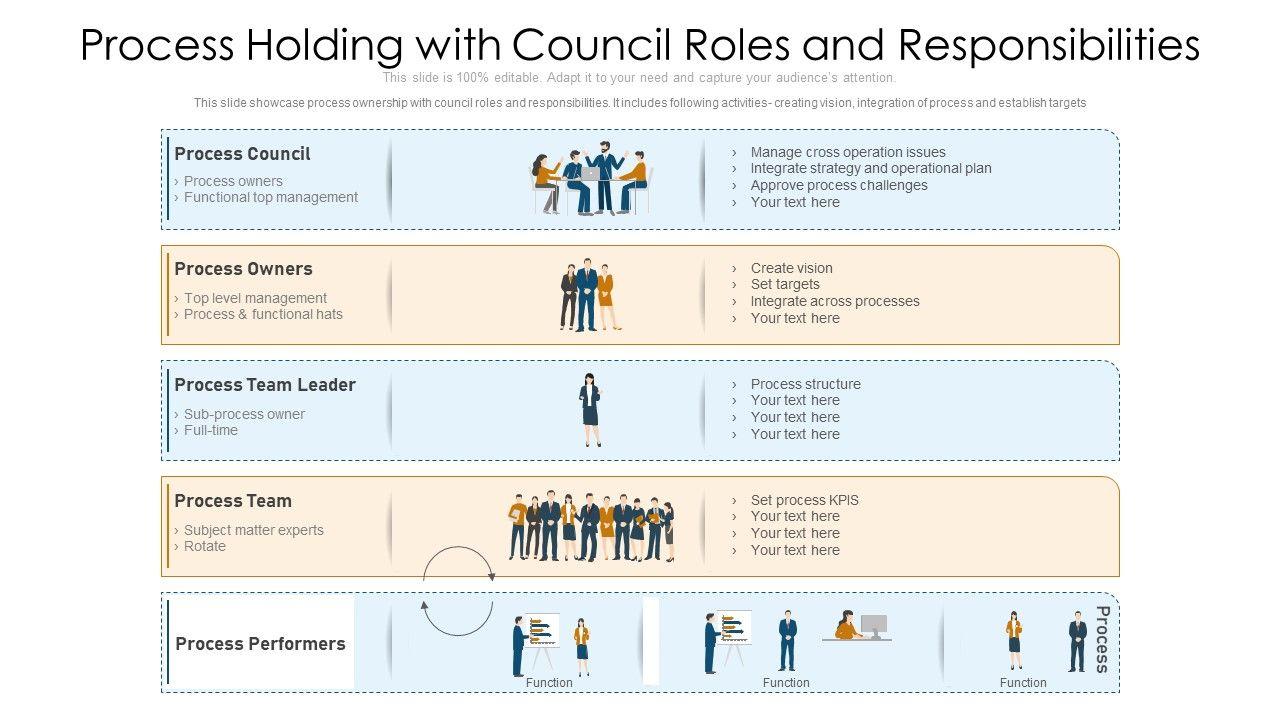 Process Holding with Council Roles and Responsibilities

This slide is 100% editable. Adapt it to your need and capture your audience's attention.

This slide showcase process ownership with council roles and responsibilities. It includes following activities- creating vision, integration of process and establish targets

Process Council

› Process owners
› Functional top management

› Manage cross operation issues
› Integrate strategy and operational plan
› Approve process challenges
› Your text here

Process Owners

› Top level management
› Process & functional hats

› Create vision
› Set targets
› Integrate across processes
› Your text here

Process Team Leader

› Sub-process owner
› Full-time

› Process structure
› Your text here
› Your text here
› Your text here

Process Team

› Subject matter experts
› Rotate

› Set process KPIS
› Your text here
› Your text here
› Your text here

Process Performers

Function

Function

Function

Process